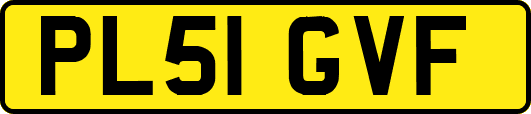 PL51 GVF